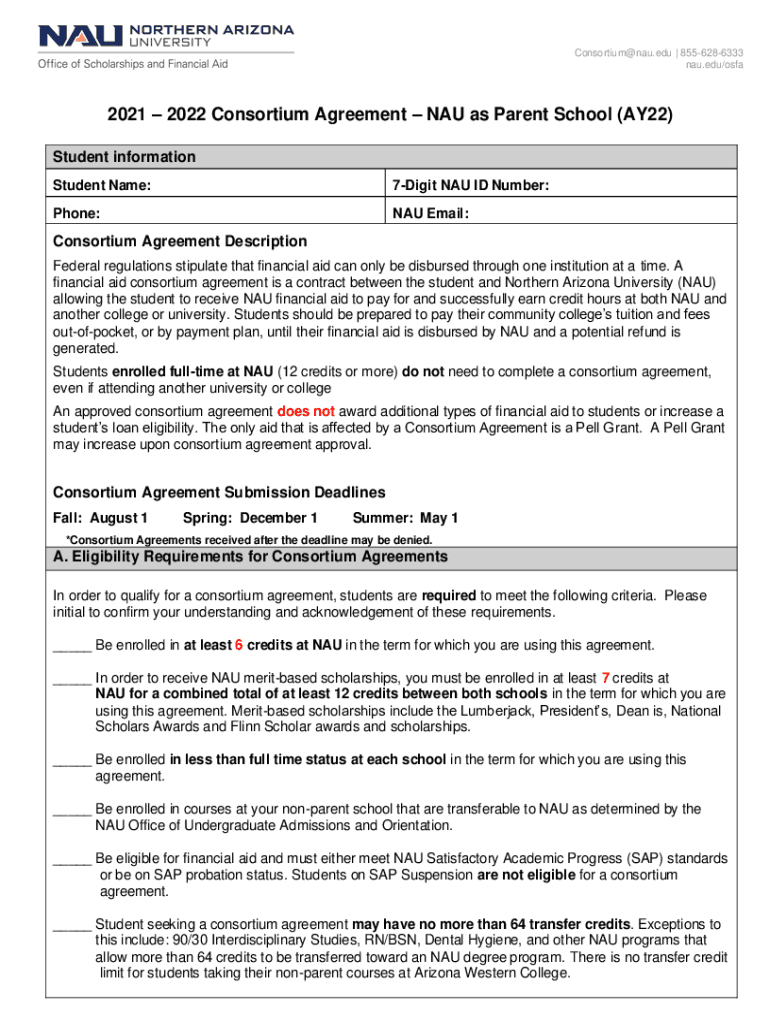 NAU NORTHERN ARIZONA UNIVERSITY
Office of Scholarships and Financial Aid

Consortium@nau.edu | 855-628-6333
nau.edu/osfa

2021 – 2022 Consortium Agreement – NAU as Parent School (AY22)

Student information

| Student Name: | 7-Digit NAU ID Number: |
|---|---|
| Phone: | NAU Email: |

Consortium Agreement Description

Federal regulations stipulate that financial aid can only be disbursed through one institution at a time. A financial aid consortium agreement is a contract between the student and Northern Arizona University (NAU) allowing the student to receive NAU financial aid to pay for and successfully earn credit hours at both NAU and another college or university. Students should be prepared to pay their community college's tuition and fees out-of-pocket, or by payment plan, until their financial aid is disbursed by NAU and a potential refund is generated.

Students enrolled full-time at NAU (12 credits or more) do not need to complete a consortium agreement, even if attending another university or college

An approved consortium agreement does not award additional types of financial aid to students or increase a student's loan eligibility. The only aid that is affected by a Consortium Agreement is a Pell Grant. A Pell Grant may increase upon consortium agreement approval.

Consortium Agreement Submission Deadlines

Fall: August 1 Spring: December 1 Summer: May 1

*Consortium Agreements received after the deadline may be denied.

A. Eligibility Requirements for Consortium Agreements

In order to qualify for a consortium agreement, students are required to meet the following criteria. Please initial to confirm your understanding and acknowledgement of these requirements.

_____ Be enrolled in at least 6 credits at NAU in the term for which you are using this agreement.

_____ In order to receive NAU merit-based scholarships, you must be enrolled in at least 7 credits at NAU for a combined total of at least 12 credits between both schools in the term for which you are using this agreement. Merit-based scholarships include the Lumberjack, President's, Dean is, National Scholars Awards and Flinn Scholar awards and scholarships.

_____ Be enrolled in less than full time status at each school in the term for which you are using this agreement.

_____ Be enrolled in courses at your non-parent school that are transferable to NAU as determined by the NAU Office of Undergraduate Admissions and Orientation.

_____ Be eligible for financial aid and must either meet NAU Satisfactory Academic Progress (SAP) standards or be on SAP probation status. Students on SAP Suspension are not eligible for a consortium agreement.

_____ Student seeking a consortium agreement may have no more than 64 transfer credits. Exceptions to this include: 90/30 Interdisciplinary Studies, RN/BSN, Dental Hygiene, and other NAU programs that allow more than 64 credits to be transferred toward an NAU degree program. There is no transfer credit limit for students taking their non-parent courses at Arizona Western College.